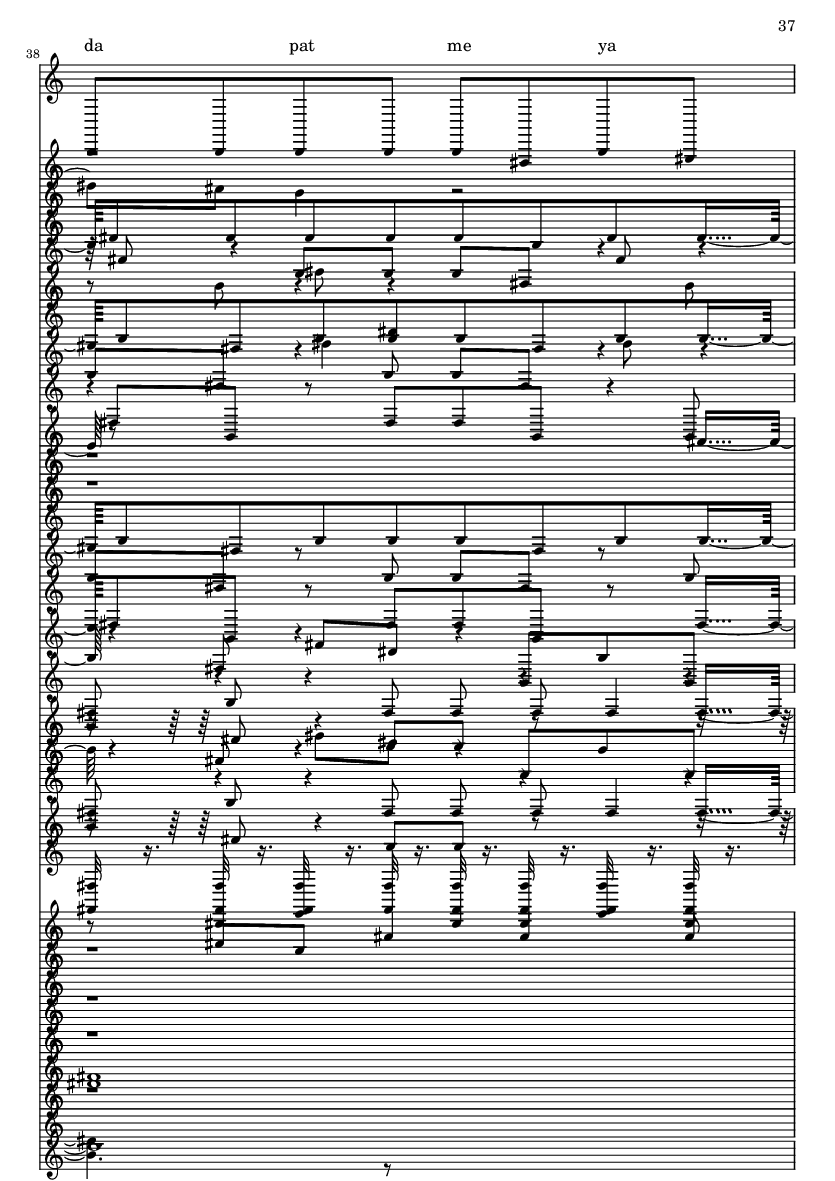 37

38

da pat me ya